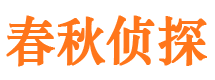 春秋侦探